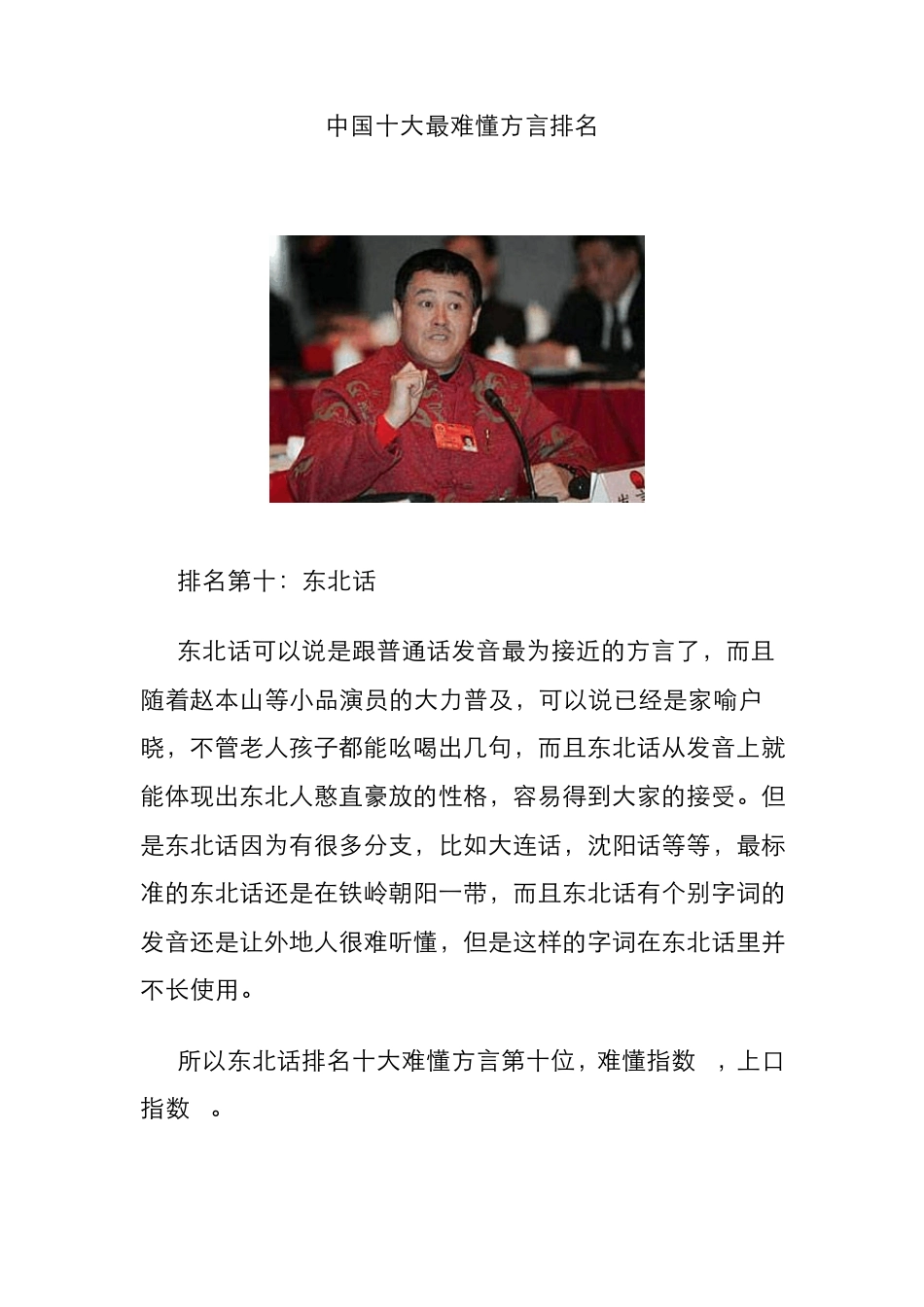 中国十大最难懂方言排名

排名第十：东北话

东北话可以说是跟普通话发音最为接近的方言了，而且随着赵本山等小品演员的大力普及，可以说已经是家喻户晓，不管老人孩子都能吆喝出几句，而且东北话从发音上就能体现出东北人憨直豪放的性格，容易得到大家的接受。但是东北话因为有很多分支，比如大连话，沈阳话等等，最标准的东北话还是在铁岭朝阳一带，而且东北话有个别字词的发音还是让外地人很难听懂，但是这样的字词在东北话里并不长使用。

所以东北话排名十大难懂方言第十位，难懂指数 ，上口指数 。